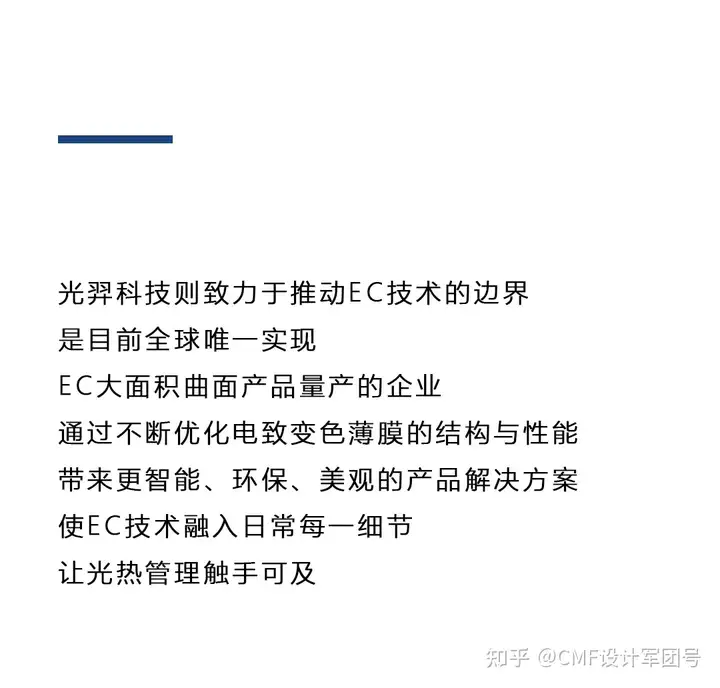 光羿科技则致力于推动EC技术的边界
是目前全球唯一实现
EC大面积曲面产品量产的企业
通过不断优化电致变色薄膜的结构与性能
带来更智能、环保、美观的产品解决方案
使EC技术融入日常每一细节
让光热管理触手可及

知乎 @CMF设计军团号